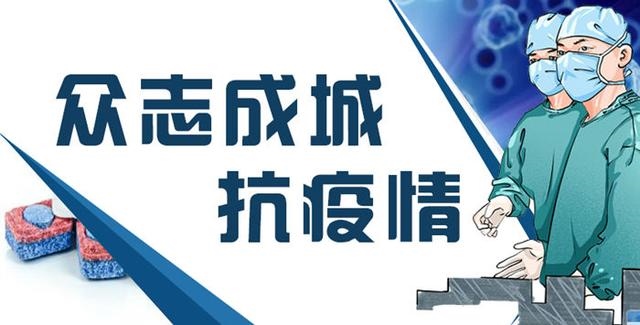 众志成城
抗疫情